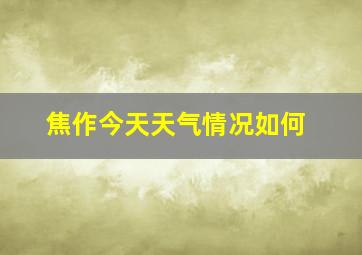 焦作今天天气情况如何